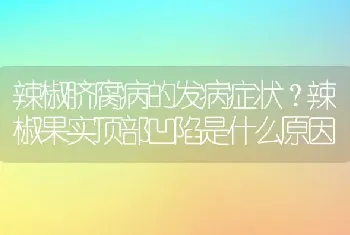 辣椒脐腐病的发病症状？辣椒果实顶部凹陷是什么原因